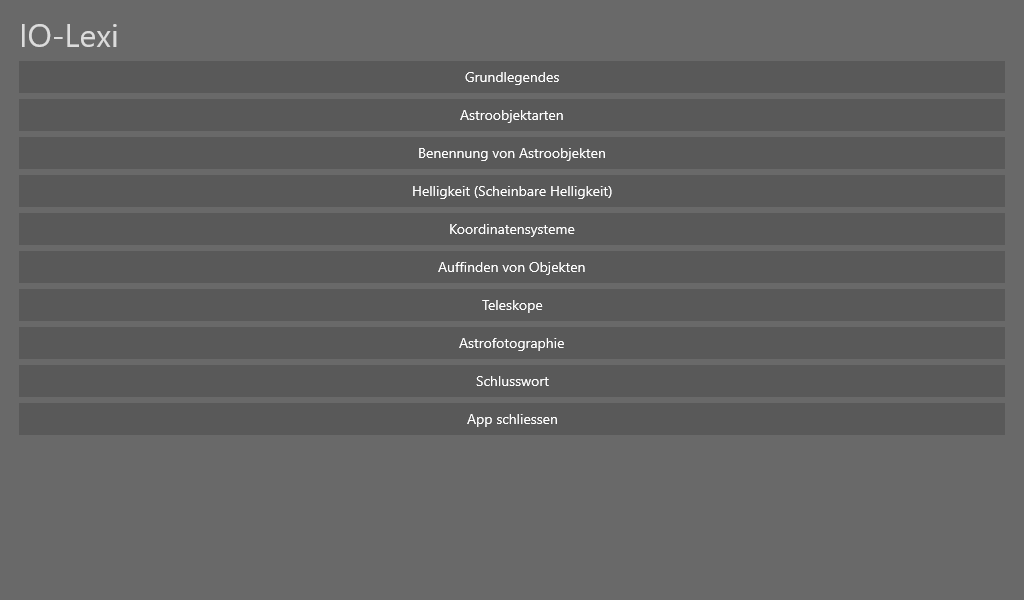 IO-Lexi

Grundlegendes

Astroobjektarten

Benennung von Astroobjekten

Helligkeit (Scheinbare Helligkeit)

Koordinatensysteme

Auffinden von Objekten

Teleskope

Astrofotographie

Schlusswort

App schliessen